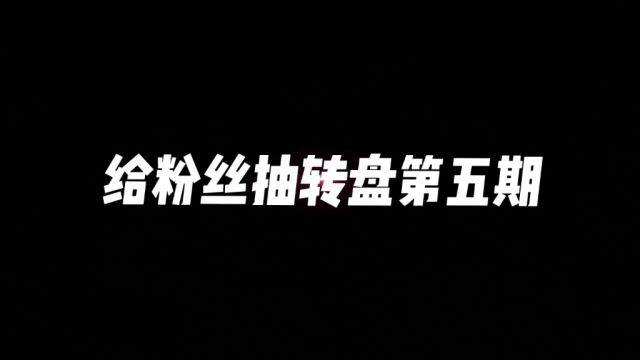 给粉丝抽转盘第五期